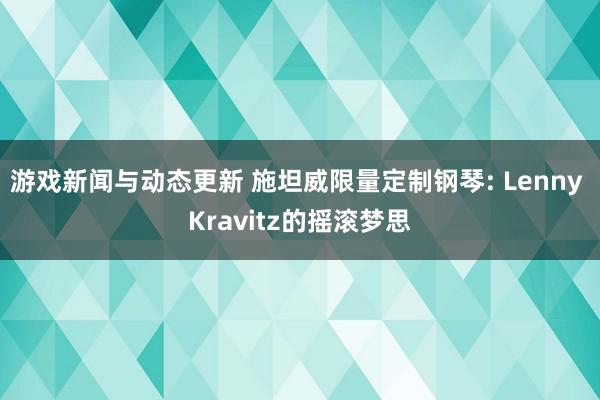 游戏新闻与动态更新 施坦威限量定制钢琴: Lenny Kravitz的摇滚梦思